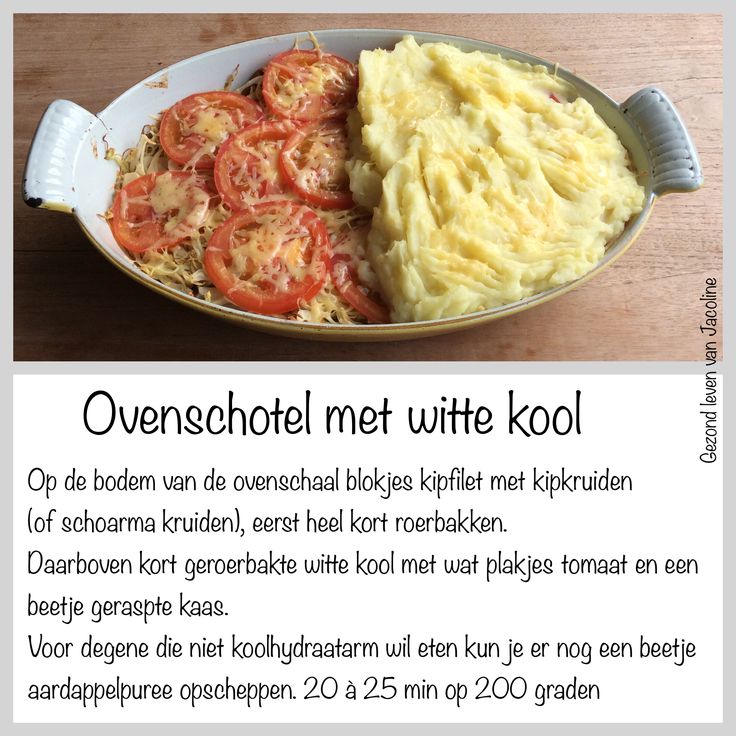 Ovenschotel met witte kool

Op de bodem van de ovenschaal blokjes kipfilet met kipkruiden (of schoarma kruiden), eerst heel kort roerbakken.

Daarboven kort geroerbakte witte kool met wat plakjes tomaat en een beetje geraspte kaas.

Voor degene die niet koolhydraatarm wil eten kun je er nog een beetje aardappelpuree opscheppen. 20 à 25 min op 200 graden

Gezond leven van Jacoline